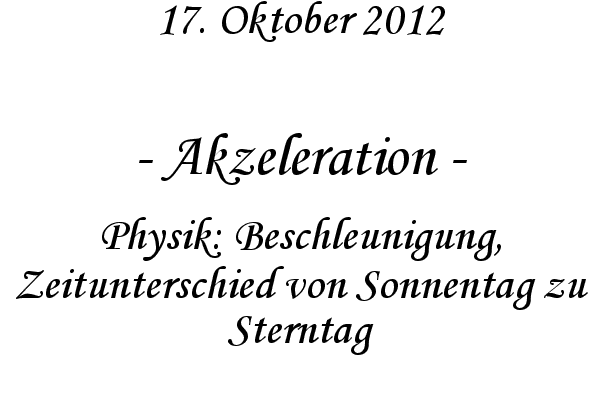 17. Oktober 2012

- Akzeleration -

Physik: Beschleunigung, Zeitunterschied von Sonnentag zu Sterntag